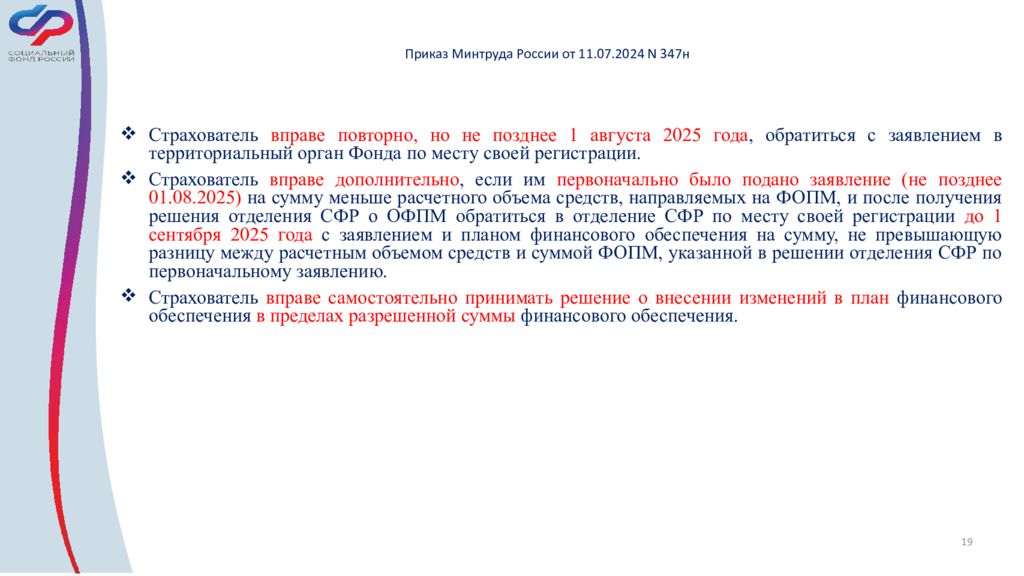 СОЦИАЛЬНЫЙ ФОНД РОССИИ

Приказ Минтруда России от 11.07.2024 N 347н

❖ Страхователь вправе повторно, но не позднее 1 августа 2025 года, обратиться с заявлением в территориальный орган Фонда по месту своей регистрации.

❖ Страхователь вправе дополнительно, если им первоначально было подано заявление (не позднее 01.08.2025) на сумму меньше расчетного объема средств, направляемых на ФОПМ, и после получения решения отделения СФР о ОФПМ обратиться в отделение СФР по месту своей регистрации до 1 сентября 2025 года с заявлением и планом финансового обеспечения на сумму, не превышающую разницу между расчетным объемом средств и суммой ФОПМ, указанной в решении отделения СФР по первоначальному заявлению.

❖ Страхователь вправе самостоятельно принимать решение о внесении изменений в план финансового обеспечения в пределах разрешенной суммы финансового обеспечения.

19